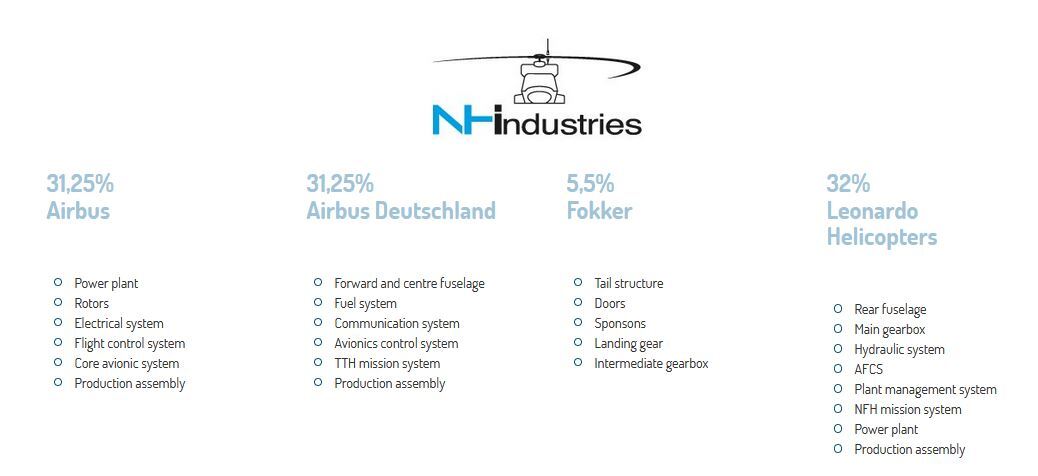 NHindustries

31,25%
Airbus

- Power plant
- Rotors
- Electrical system
- Flight control system
- Core avionic system
- Production assembly

31,25%
Airbus Deutschland

- Forward and centre fuselage
- Fuel system
- Communication system
- Avionics control system
- TTH mission system
- Production assembly

5,5%
Fokker

- Tail structure
- Doors
- Sponsons
- Landing gear
- Intermediate gearbox

32%
Leonardo Helicopters

- Rear fuselage
- Main gearbox
- Hydraulic system
- AFCS
- Plant management system
- NFH mission system
- Power plant
- Production assembly